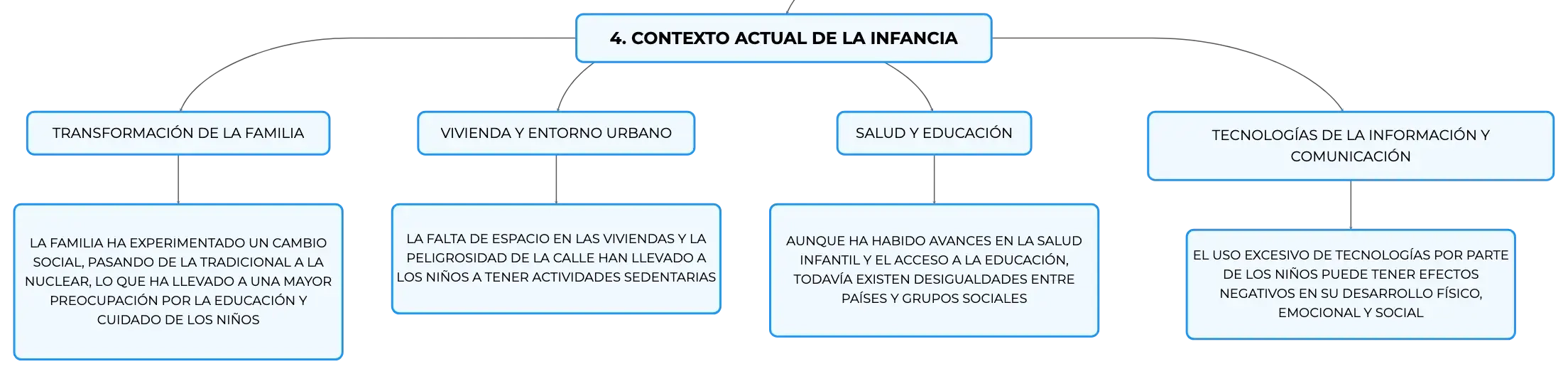 4. CONTEXTO ACTUAL DE LA INFANCIA

TRANSFORMACIÓN DE LA FAMILIA

LA FAMILIA HA EXPERIMENTADO UN CAMBIO SOCIAL, PASANDO DE LA TRADICIONAL A LA NUCLEAR, LO QUE HA LLEVADO A UNA MAYOR PREOCUPACIÓN POR LA EDUCACIÓN Y CUIDADO DE LOS NIÑOS

VIVIENDA Y ENTORNO URBANO

LA FALTA DE ESPACIO EN LAS VIVIENDAS Y LA PELIGROSIDAD DE LA CALLE HAN LLEVADO A LOS NIÑOS A TENER ACTIVIDADES SEDENTARIAS

SALUD Y EDUCACIÓN

AUNQUE HA HABIDO AVANCES EN LA SALUD INFANTIL Y EL ACCESO A LA EDUCACIÓN, TODAVÍA EXISTEN DESIGUALDADES ENTRE PAÍSES Y GRUPOS SOCIALES

TECNOLOGÍAS DE LA INFORMACIÓN Y COMUNICACIÓN

EL USO EXCESIVO DE TECNOLOGÍAS POR PARTE DE LOS NIÑOS PUEDE TENER EFECTOS NEGATIVOS EN SU DESARROLLO FÍSICO, EMOCIONAL Y SOCIAL